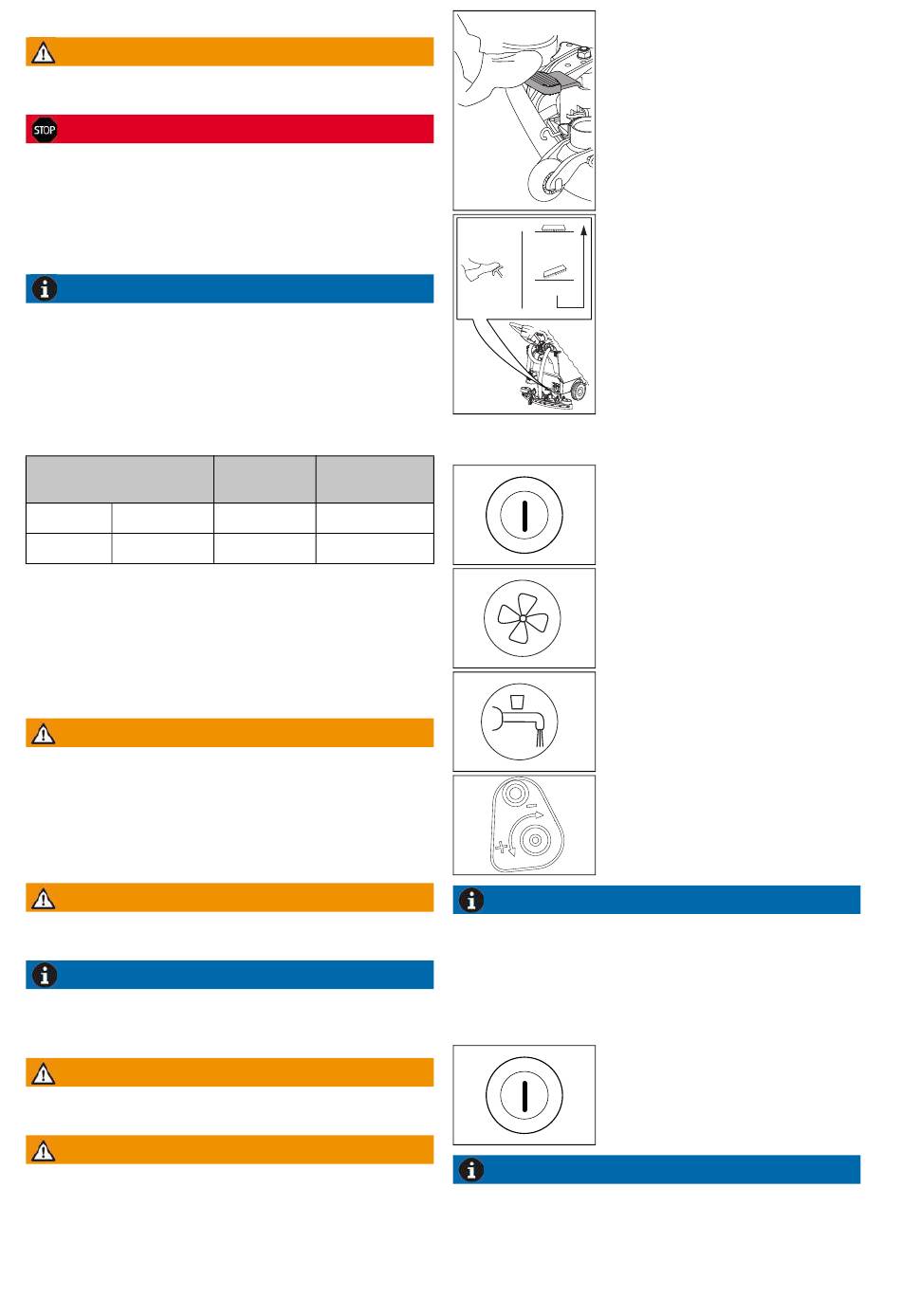 STOP